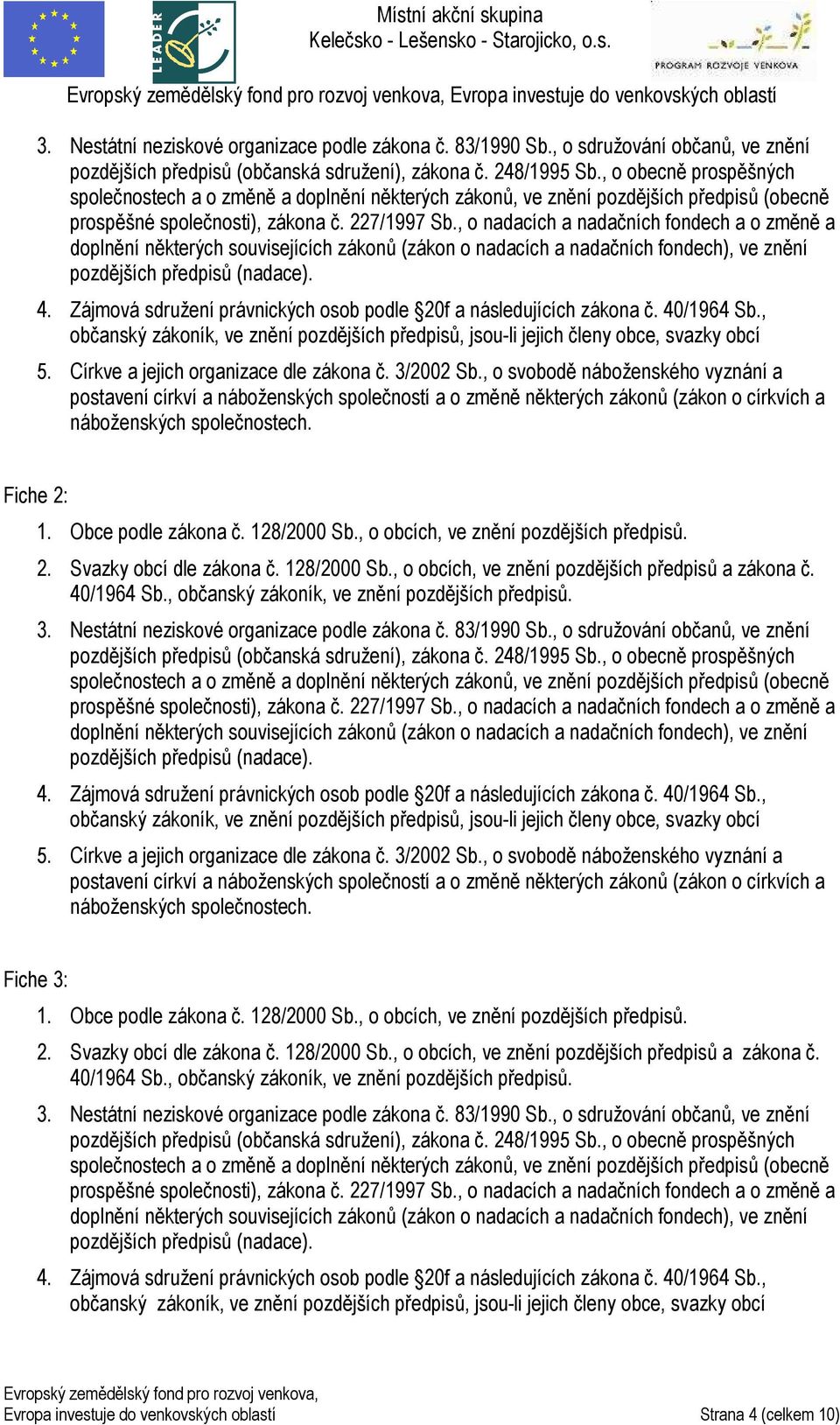 LEADER

Místní akční skupina
Kelečsko - Lešensko - Starojicko, o.s.

PROGRAM ROZVOJE VENKOVA

Evropský zemědělský fond pro rozvoj venkova, Evropa investuje do venkovských oblastí

3. Nestátní neziskové organizace podle zákona č. 83/1990 Sb., o sdružování občanů, ve znění pozdějších předpisů (občanská sdružení), zákona č. 248/1995 Sb., o obecně prospěšných společnostech a o změně a doplnění některých zákonů, ve znění pozdějších předpisů (obecně prospěšné společnosti), zákona č. 227/1997 Sb., o nadacích a nadačních fondech a o změně a doplnění některých souvisejících zákonů (zákon o nadacích a nadačních fondech), ve znění pozdějších předpisů (nadace).

4. Zájmová sdružení právnických osob podle §20f a následujících zákona č. 40/1964 Sb., občanský zákoník, ve znění pozdějších předpisů, jsou-li jejich členy obce, svazky obcí

5. Církve a jejich organizace dle zákona č. 3/2002 Sb., o svobodě náboženského vyznání a postavení církví a náboženských společností a o změně některých zákonů (zákon o církvích a náboženských společnostech.

Fiche 2:

1. Obce podle zákona č. 128/2000 Sb., o obcích, ve znění pozdějších předpisů.

2. Svazky obcí dle zákona č. 128/2000 Sb., o obcích, ve znění pozdějších předpisů a zákona č. 40/1964 Sb., občanský zákoník, ve znění pozdějších předpisů.

3. Nestátní neziskové organizace podle zákona č. 83/1990 Sb., o sdružování občanů, ve znění pozdějších předpisů (občanská sdružení), zákona č. 248/1995 Sb., o obecně prospěšných společnostech a o změně a doplnění některých zákonů, ve znění pozdějších předpisů (obecně prospěšné společnosti), zákona č. 227/1997 Sb., o nadacích a nadačních fondech a o změně a doplnění některých souvisejících zákonů (zákon o nadacích a nadačních fondech), ve znění pozdějších předpisů (nadace).

4. Zájmová sdružení právnických osob podle §20f a následujících zákona č. 40/1964 Sb., občanský zákoník, ve znění pozdějších předpisů, jsou-li jejich členy obce, svazky obcí

5. Církve a jejich organizace dle zákona č. 3/2002 Sb., o svobodě náboženského vyznání a postavení církví a náboženských společností a o změně některých zákonů (zákon o církvích a náboženských společnostech.

Fiche 3:

1. Obce podle zákona č. 128/2000 Sb., o obcích, ve znění pozdějších předpisů.

2. Svazky obcí dle zákona č. 128/2000 Sb., o obcích, ve znění pozdějších předpisů a zákona č. 40/1964 Sb., občanský zákoník, ve znění pozdějších předpisů.

3. Nestátní neziskové organizace podle zákona č. 83/1990 Sb., o sdružování občanů, ve znění pozdějších předpisů (občanská sdružení), zákona č. 248/1995 Sb., o obecně prospěšných společnostech a o změně a doplnění některých zákonů, ve znění pozdějších předpisů (obecně prospěšné společnosti), zákona č. 227/1997 Sb., o nadacích a nadačních fondech a o změně a doplnění některých souvisejících zákonů (zákon o nadacích a nadačních fondech), ve znění pozdějších předpisů (nadace).

4. Zájmová sdružení právnických osob podle §20f a následujících zákona č. 40/1964 Sb., občanský zákoník, ve znění pozdějších předpisů, jsou-li jejich členy obce, svazky obcí

Evropský zemědělský fond pro rozvoj venkova,
Evropa investuje do venkovských oblastí
Strana 4 (celkem 10)